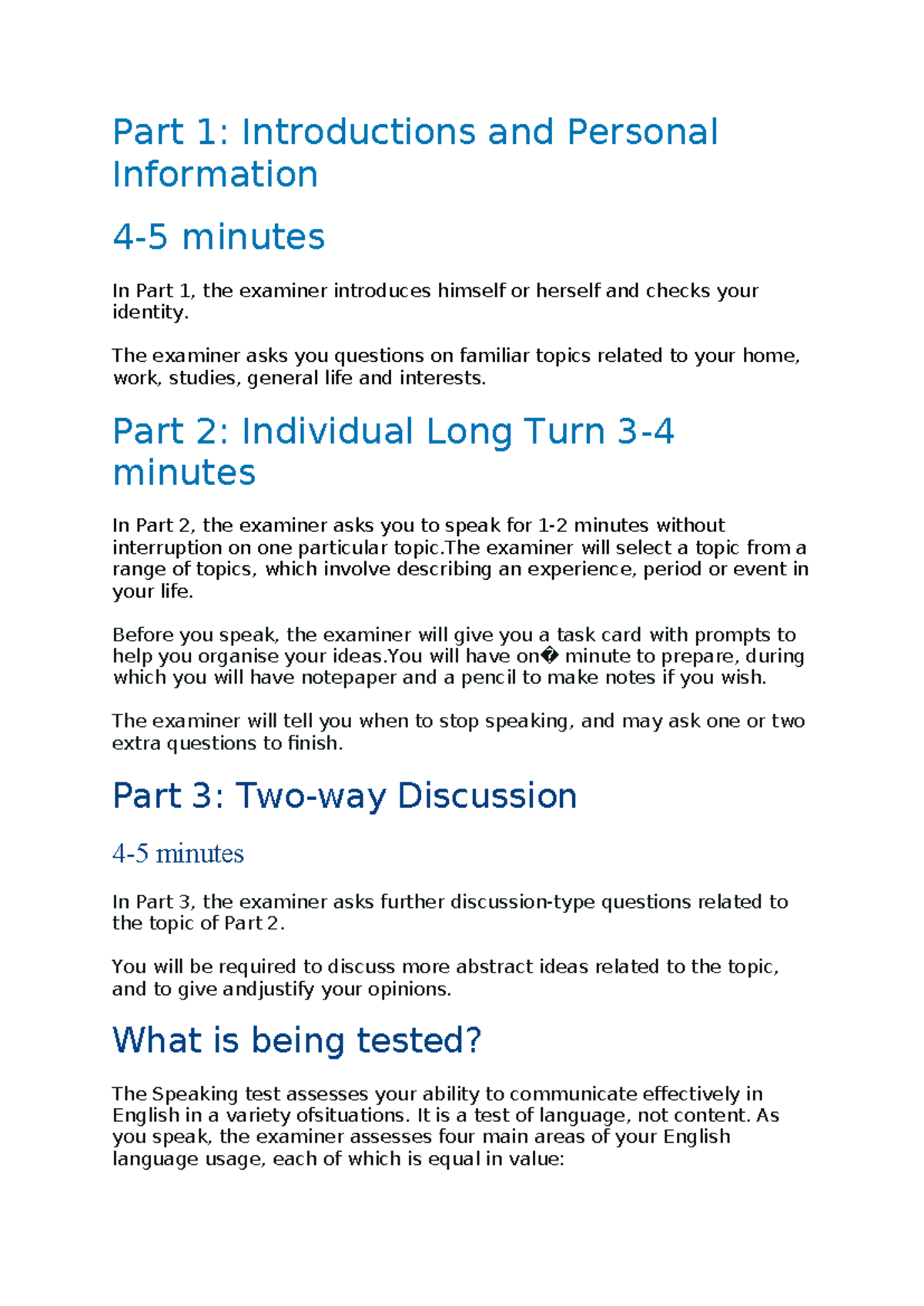 Part 1: Introductions and Personal Information

4-5 minutes

In Part 1, the examiner introduces himself or herself and checks your identity.

The examiner asks you questions on familiar topics related to your home, work, studies, general life and interests.

Part 2: Individual Long Turn 3-4 minutes

In Part 2, the examiner asks you to speak for 1-2 minutes without interruption on one particular topic.The examiner will select a topic from a range of topics, which involve describing an experience, period or event in your life.

Before you speak, the examiner will give you a task card with prompts to help you organise your ideas.You will have on� minute to prepare, during which you will have notepaper and a pencil to make notes if you wish.

The examiner will tell you when to stop speaking, and may ask one or two extra questions to finish.

Part 3: Two-way Discussion

4-5 minutes

In Part 3, the examiner asks further discussion-type questions related to the topic of Part 2.

You will be required to discuss more abstract ideas related to the topic, and to give andjustify your opinions.

What is being tested?

The Speaking test assesses your ability to communicate effectively in English in a variety ofsituations. It is a test of language, not content. As you speak, the examiner assesses four main areas of your English language usage, each of which is equal in value: